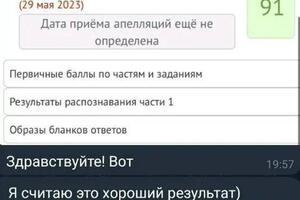 (29 мая 2023)

91

Дата приёма апелляций ещё не определена

Первичные баллы по частям и заданиям

Результаты распознавания части 1

Образы бланков ответов

Здравствуйте! Вот 19:57

Я считаю это хороший результат)